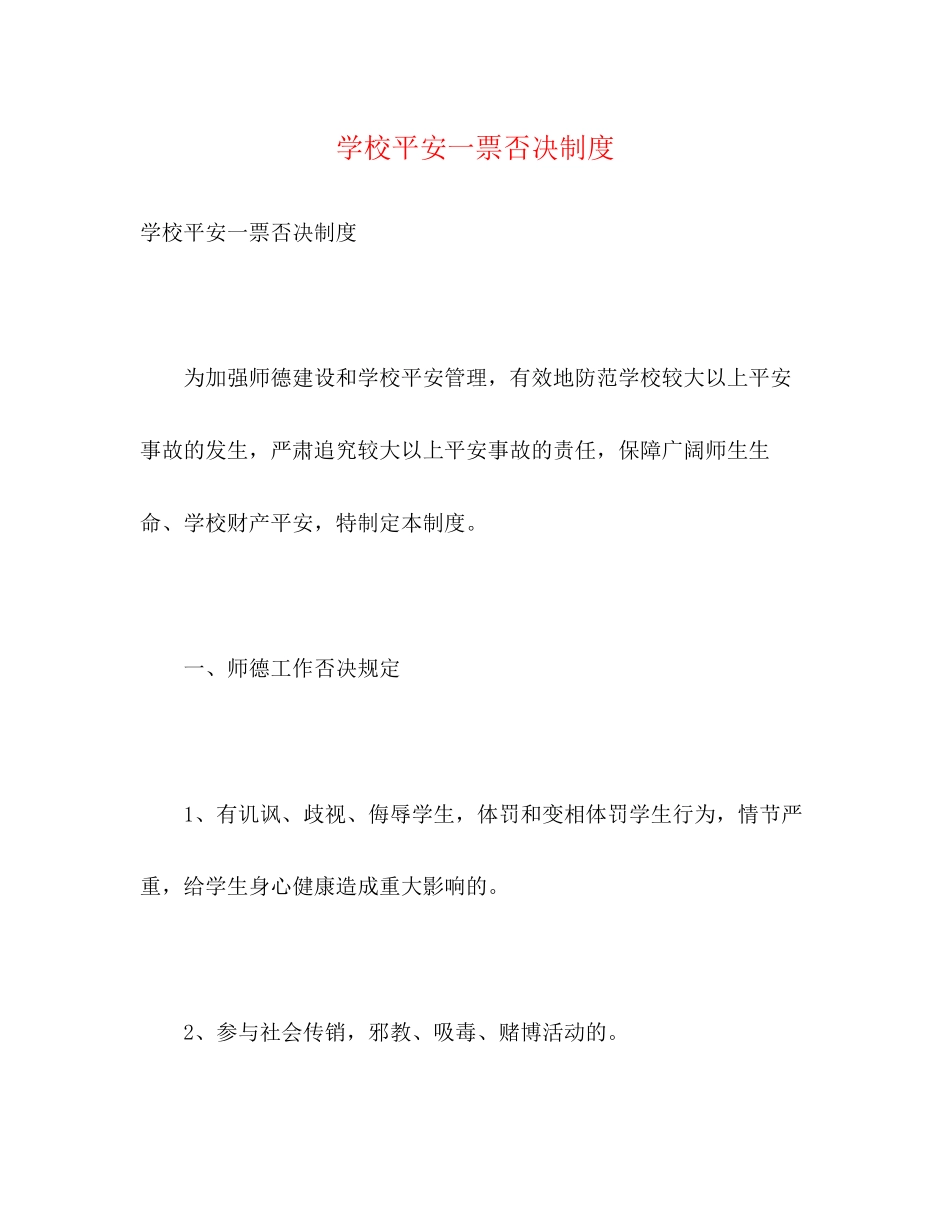 学校平安一票否决制度

学校平安一票否决制度

为加强师德建设和学校平安管理，有效地防范学校较大以上平安事故的发生，严肃追究较大以上平安事故的责任，保障广阔师生生命、学校财产平安，特制定本制度。

一、师德工作否决规定

1、有讥讽、歧视、侮辱学生，体罚和变相体罚学生行为，情节严重，给学生身心健康造成重大影响的。

2、参与社会传销，邪教、吸毒、赌博活动的。